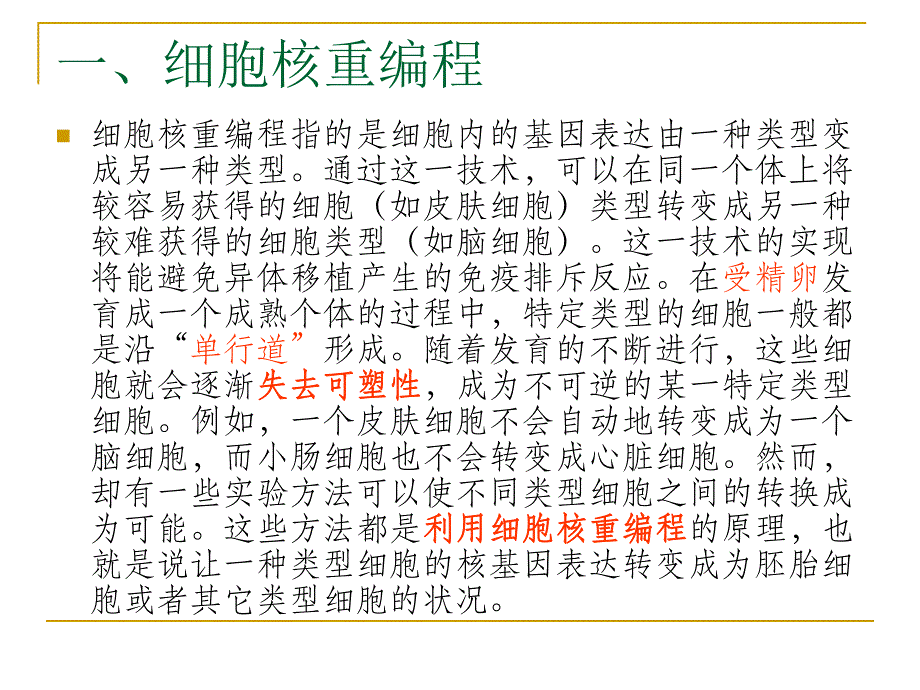 一、细胞核重编程

细胞核重编程指的是细胞内的基因表达由一种类型变成另一种类型。通过这一技术，可以在同一个体上将较容易获得的细胞（如皮肤细胞）类型转变成另一种较难获得的细胞类型（如脑细胞）。这一技术的实现将能避免异体移植产生的免疫排斥反应。在受精卵发育成一个成熟个体的过程中，特定类型的细胞一般都是沿“单行道”形成。随着发育的不断进行，这些细胞就会逐渐失去可塑性，成为不可逆的某一特定类型细胞。例如，一个皮肤细胞不会自动地转变成为一个脑细胞，而小肠细胞也不会转变成心脏细胞。然而，却有一些实验方法可以使不同类型细胞之间的转换成为可能。这些方法都是利用细胞核重编程的原理，也就是说让一种类型细胞的核基因表达转变成为胚胎细胞或者其它类型细胞的状况。